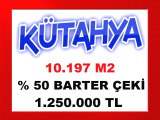 KÜTAHYA

10.197 M2

% 50 BARTER ÇEKİ

1.250.000 TL